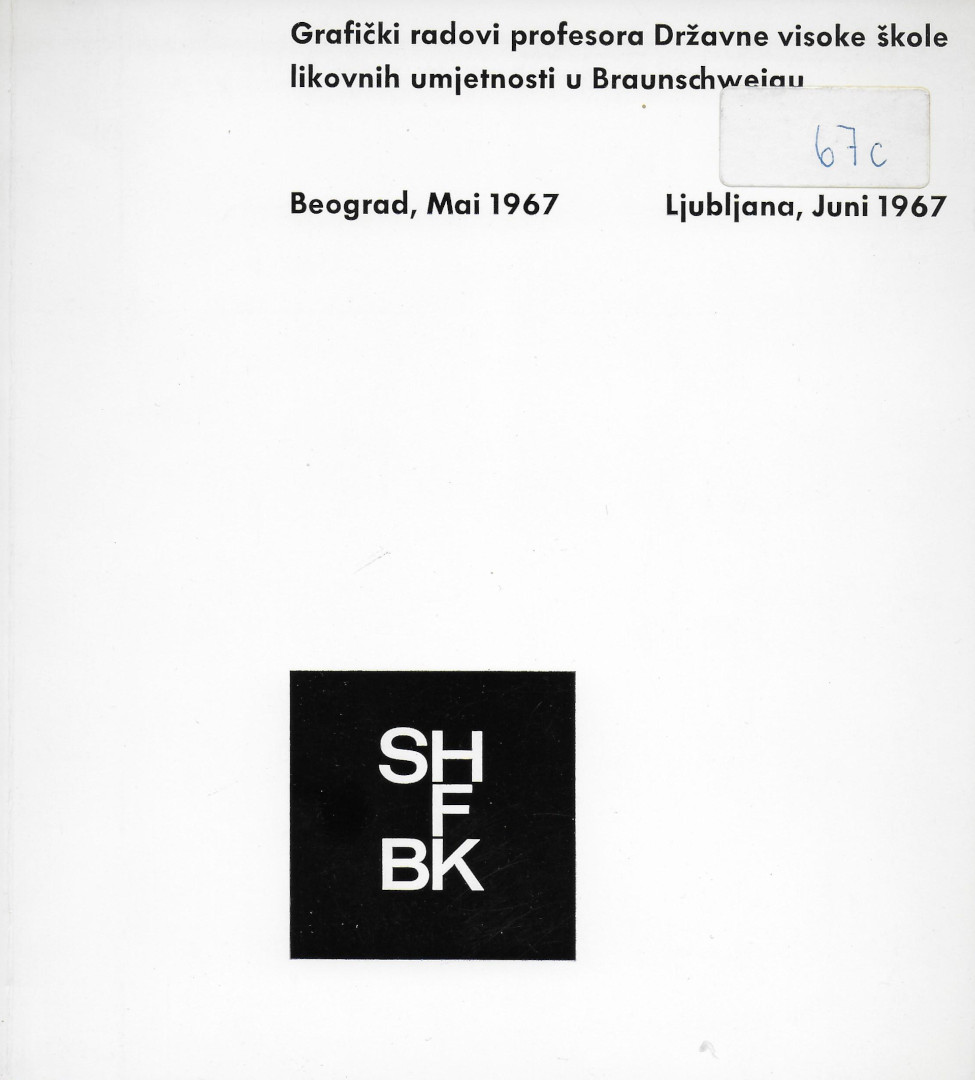 Grafički radovi profesora Državne visoke škole likovnih umjetnosti u Braunschweigu

67c

Beograd, Mai 1967    Ljubljana, Juni 1967

SH
F
BK